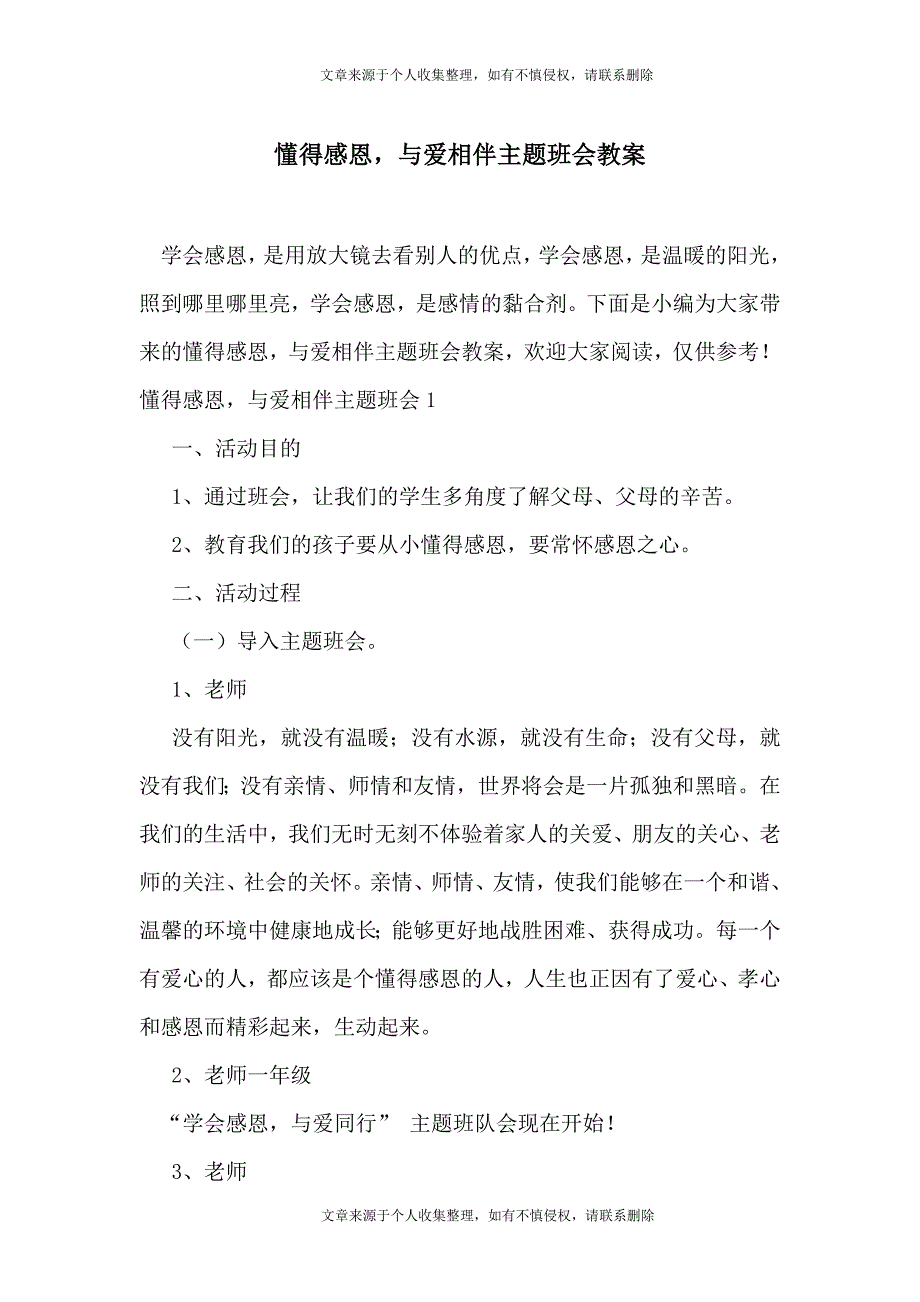 文章来源于个人收集整理，如有不慎侵权，请联系删除

懂得感恩，与爱相伴主题班会教案

学会感恩，是用放大镜去看别人的优点，学会感恩，是温暖的阳光，照到哪里哪里亮，学会感恩，是感情的黏合剂。下面是小编为大家带来的懂得感恩，与爱相伴主题班会教案，欢迎大家阅读，仅供参考！

懂得感恩，与爱相伴主题班会 1

一、活动目的

1、通过班会，让我们的学生多角度了解父母、父母的辛苦。

2、教育我们的孩子要从小懂得感恩，要常怀感恩之心。

二、活动过程

（一）导入主题班会。

1、老师

没有阳光，就没有温暖；没有水源，就没有生命；没有父母，就没有我们；没有亲情、师情和友情，世界将会是一片孤独和黑暗。在我们的生活中，我们无时无刻不体验着家人的关爱、朋友的关心、老师的关注、社会的关怀。亲情、师情、友情，使我们能够在一个和谐、温馨的环境中健康地成长；能够更好地战胜困难、获得成功。每一个有爱心的人，都应该是个懂得感恩的人，人生也正因有了爱心、孝心和感恩而精彩起来，生动起来。

2、老师一年级

“学会感恩，与爱同行” 主题班队会现在开始！

3、老师

文章来源于个人收集整理，如有不慎侵权，请联系删除